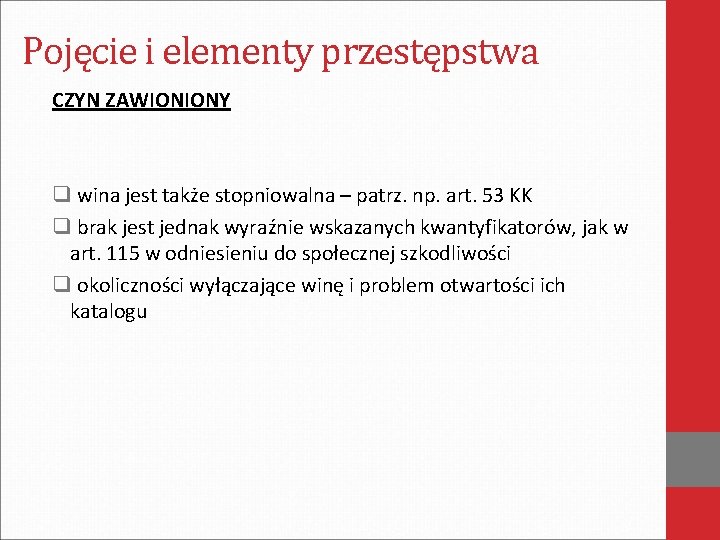 Pojęcie i elementy przestępstwa

CZYN ZAWIONIONY

❑ wina jest także stopniowalna – patrz. np. art. 53 KK

❑ brak jest jednak wyraźnie wskazanych kwantyfikatorów, jak w art. 115 w odniesieniu do społecznej szkodliwości

❑ okoliczności wyłączające winę i problem otwartości ich katalogu